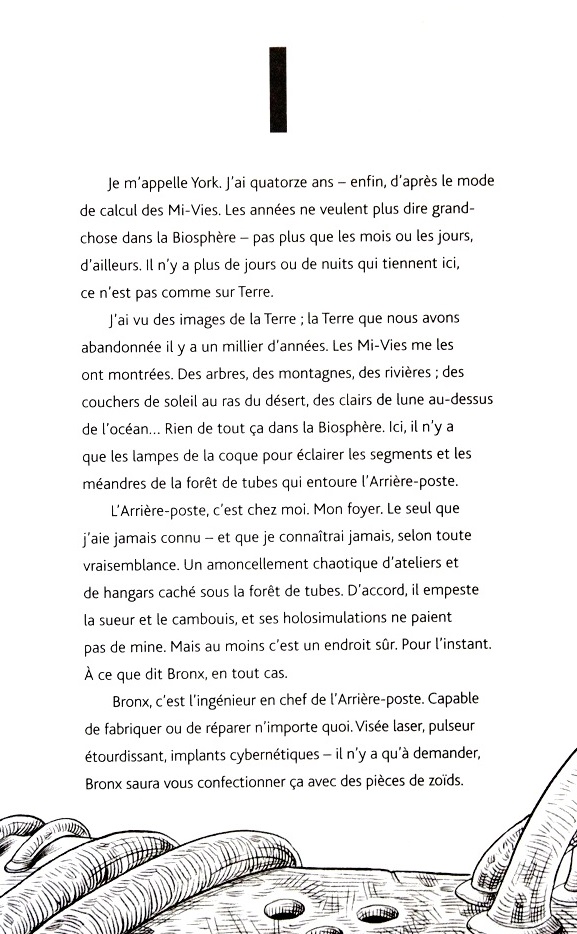 I

Je m'appelle York. J'ai quatorze ans – enfin, d'après le mode de calcul des Mi-Vies. Les années ne veulent plus dire grand-chose dans la Biosphère – pas plus que les mois ou les jours, d'ailleurs. Il n'y a plus de jours ou de nuits qui tiennent ici, ce n'est pas comme sur Terre.

J'ai vu des images de la Terre ; la Terre que nous avons abandonnée il y a un millier d'années. Les Mi-Vies me les ont montrées. Des arbres, des montagnes, des rivières ; des couchers de soleil au ras du désert, des clairs de lune au-dessus de l'océan... Rien de tout ça dans la Biosphère. Ici, il n'y a que les lampes de la coque pour éclairer les segments et les méandres de la forêt de tubes qui entoure l'Arrière-poste.

L'Arrière-poste, c'est chez moi. Mon foyer. Le seul que j'aie jamais connu – et que je connaîtrai jamais, selon toute vraisemblance. Un amoncellement chaotique d'ateliers et de hangars caché sous la forêt de tubes. D'accord, il empeste la sueur et le cambouis, et ses holosimulations ne paient pas de mine. Mais au moins c'est un endroit sûr. Pour l'instant. À ce que dit Bronx, en tout cas.

Bronx, c'est l'ingénieur en chef de l'Arrière-poste. Capable de fabriquer ou de réparer n'importe quoi. Visée laser, pulseur étourdissant, implants cybernétiques – il n'y a qu'à demander, Bronx saura vous confectionner ça avec des pièces de zoïds.